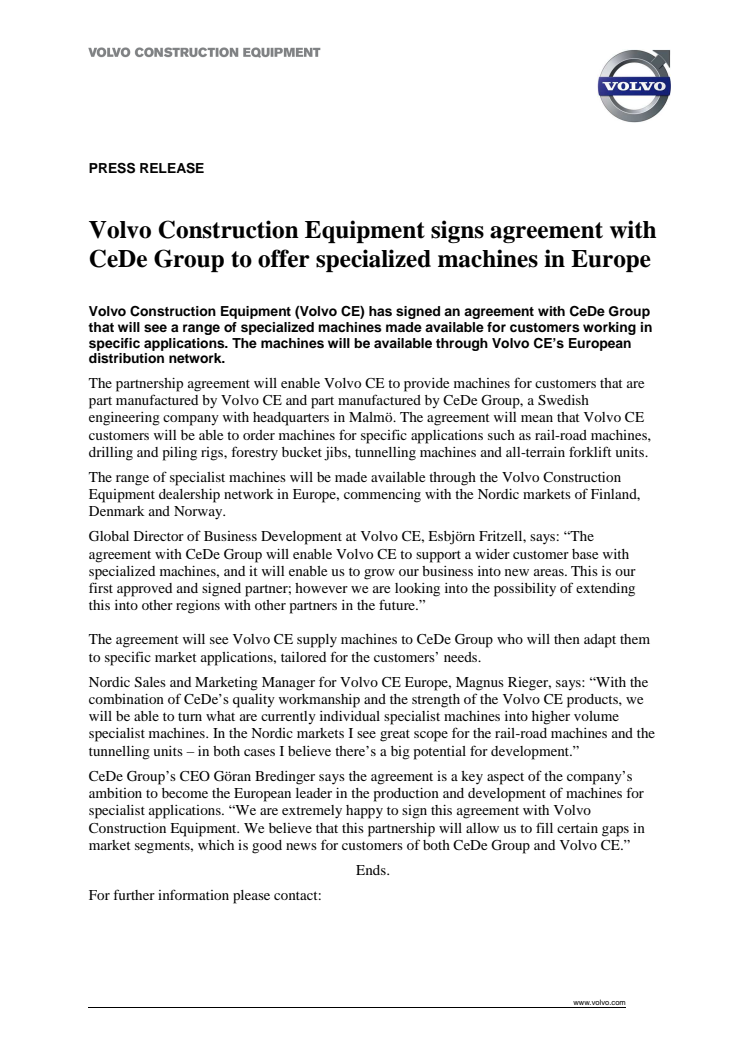 VOLVO CONSTRUCTION EQUIPMENT

VOLVO

PRESS RELEASE

Volvo Construction Equipment signs agreement with CeDe Group to offer specialized machines in Europe

Volvo Construction Equipment (Volvo CE) has signed an agreement with CeDe Group that will see a range of specialized machines made available for customers working in specific applications. The machines will be available through Volvo CE's European distribution network.

The partnership agreement will enable Volvo CE to provide machines for customers that are part manufactured by Volvo CE and part manufactured by CeDe Group, a Swedish engineering company with headquarters in Malmö. The agreement will mean that Volvo CE customers will be able to order machines for specific applications such as rail-road machines, drilling and piling rigs, forestry bucket jibs, tunnelling machines and all-terrain forklift units.

The range of specialist machines will be made available through the Volvo Construction Equipment dealership network in Europe, commencing with the Nordic markets of Finland, Denmark and Norway.

Global Director of Business Development at Volvo CE, Esbjörn Fritzell, says: "The agreement with CeDe Group will enable Volvo CE to support a wider customer base with specialized machines, and it will enable us to grow our business into new areas. This is our first approved and signed partner; however we are looking into the possibility of extending this into other regions with other partners in the future."

The agreement will see Volvo CE supply machines to CeDe Group who will then adapt them to specific market applications, tailored for the customers' needs.

Nordic Sales and Marketing Manager for Volvo CE Europe, Magnus Rieger, says: "With the combination of CeDe's quality workmanship and the strength of the Volvo CE products, we will be able to turn what are currently individual specialist machines into higher volume specialist machines. In the Nordic markets I see great scope for the rail-road machines and the tunnelling units – in both cases I believe there's a big potential for development."

CeDe Group's CEO Göran Bredinger says the agreement is a key aspect of the company's ambition to become the European leader in the production and development of machines for specialist applications. "We are extremely happy to sign this agreement with Volvo Construction Equipment. We believe that this partnership will allow us to fill certain gaps in market segments, which is good news for customers of both CeDe Group and Volvo CE."

Ends.

For further information please contact:

www.volvo.com